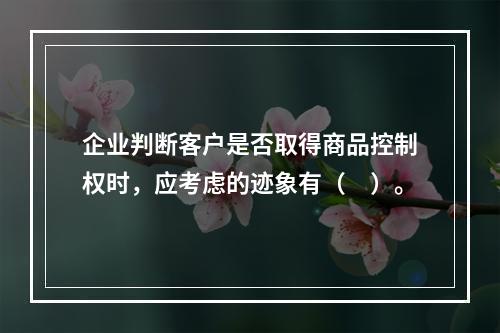 企业判断客户是否取得商品控制权时，应考虑的迹象有（　）。